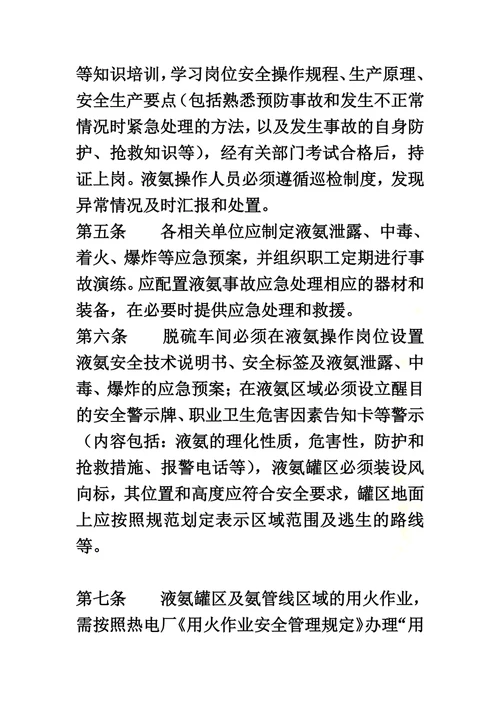 等知识培训，学习岗位安全操作规程、生产原理、安全生产要点（包括熟悉预防事故和发生不正常情况时紧急处理的方法，以及发生事故的自身防护、抢救知识等），经有关部门考试合格后，持证上岗。液氨操作人员必须遵循巡检制度，发现异常情况及时汇报和处置。

第五条　　各相关单位应制定液氨泄露、中毒、着火、爆炸等应急预案，并组织职工定期进行事故演练。应配置液氨事故应急处理相应的器材和装备，在必要时提供应急处理和救援。

第六条　　脱硫车间必须在液氨操作岗位设置液氨安全技术说明书、安全标签及液氨泄露、中毒、爆炸的应急预案；在液氨区域必须设立醒目的安全警示牌、职业卫生危害因素告知卡等警示（内容包括：液氨的理化性质，危害性，防护和抢救措施、报警电话等），液氨罐区必须装设风向标，其位置和高度应符合安全要求，罐区地面上应按照规范划定表示区域范围及逃生的路线等。

第七条　　液氨罐区及氨管线区域的用火作业，需按照热电厂《用火作业安全管理规定》办理“用